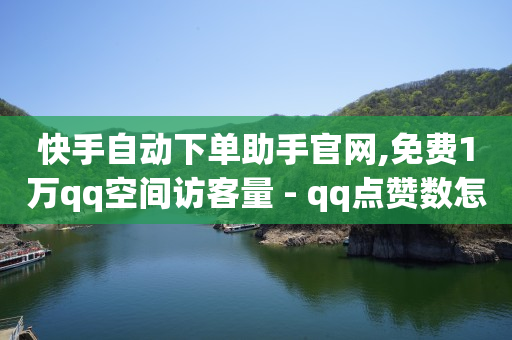 快手自动下单助手官网,免费1万qq空间访客量 - qq点赞数怎